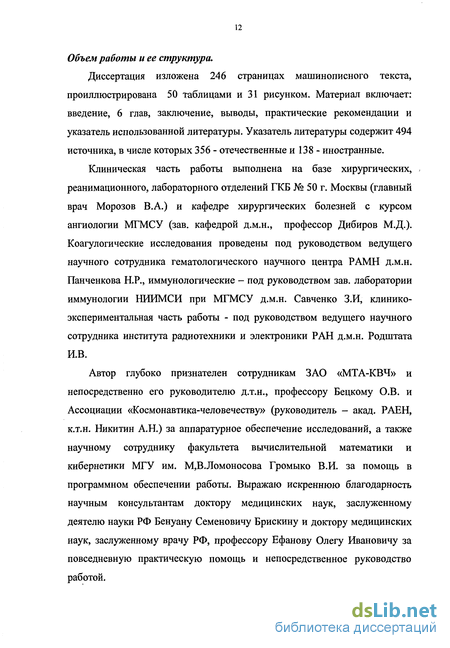 12

Объем работы и ее структура.

Диссертация изложена 246 страницах машинописного текста, проиллюстрирована 50 таблицами и 31 рисунком. Материал включает: введение, 6 глав, заключение, выводы, практические рекомендации и указатель использованной литературы. Указатель литературы содержит 494 источника, в числе которых 356 - отечественные и 138 - иностранные.

Клиническая часть работы выполнена на базе хирургических, реанимационного, лабораторного отделений ГКБ № 50 г. Москвы (главный врач Морозов В.А.) и кафедре хирургических болезней с курсом ангиологии МГМСУ (зав. кафедрой д.м.н., профессор Дибиров М.Д.). Коагулогические исследования проведены под руководством ведущего научного сотрудника гематологического научного центра РАМН д.м.н. Панченкова Н.Р., иммунологические – под руководством зав. лаборатории иммунологии НИИМСИ при МГМСУ д.м.н. Савченко З.И, клинико-экспериментальная часть работы - под руководством ведущего научного сотрудника института радиотехники и электроники РАН д.м.н. Родштата И.В.

Автор глубоко признателен сотрудникам ЗАО «МТА-КВЧ» и непосредственно его руководителю д.т.н., профессору Бецкому О.В. и Ассоциации «Космонавтика-человечеству» (руководитель – акад. РАЕН, к.т.н. Никитин А.Н.) за аппаратурное обеспечение исследований, а также научному сотруднику факультета вычислительной математики и кибернетики МГУ им. М,В.Ломоносова Громыко В.И. за помощь в программном обеспечении работы. Выражаю искреннюю благодарность научным консультантам доктору медицинских наук, заслуженному деятелю науки РФ Бенуану Семеновичу Брискину и доктору медицинских наук, заслуженному врачу РФ, профессору Ефанову Олегу Ивановичу за повседневную практическую помощь и непосредственное руководство работой.

dsLib.net
библиотека диссертаций